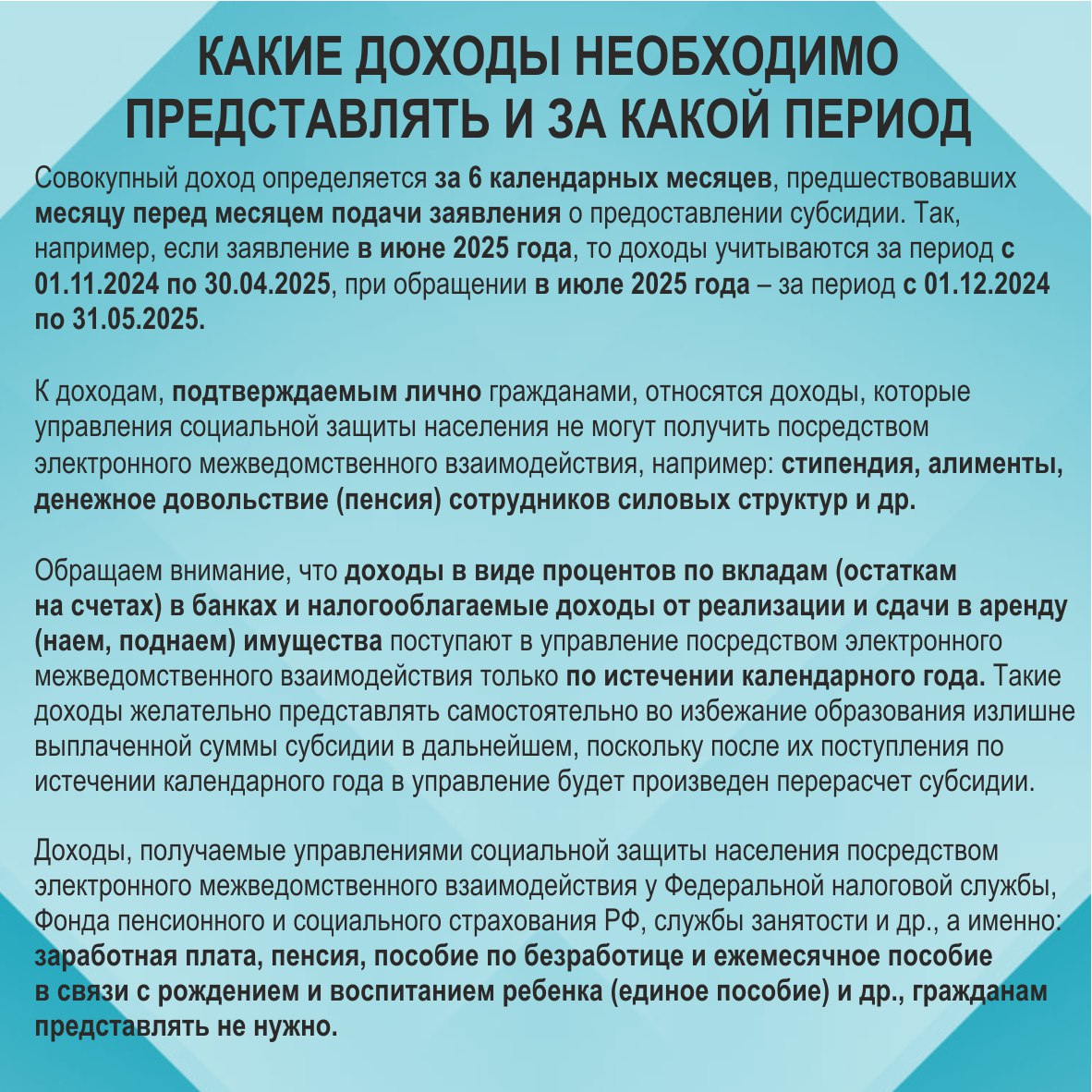 КАКИЕ ДОХОДЫ НЕОБХОДИМО ПРЕДСТАВЛЯТЬ И ЗА КАКОЙ ПЕРИОД

Совокупный доход определяется за 6 календарных месяцев, предшествовавших месяцу перед месяцем подачи заявления о предоставлении субсидии. Так, например, если заявление в июне 2025 года, то доходы учитываются за период с 01.11.2024 по 30.04.2025, при обращении в июле 2025 года – за период с 01.12.2024 по 31.05.2025.

К доходам, подтверждаемым лично гражданами, относятся доходы, которые управления социальной защиты населения не могут получить посредством электронного межведомственного взаимодействия, например: стипендия, алименты, денежное довольствие (пенсия) сотрудников силовых структур и др.

Обращаем внимание, что доходы в виде процентов по вкладам (остаткам на счетах) в банках и налогооблагаемые доходы от реализации и сдачи в аренду (наем, поднаем) имущества поступают в управление посредством электронного межведомственного взаимодействия только по истечении календарного года. Такие доходы желательно представлять самостоятельно во избежание образования излишне выплаченной суммы субсидии в дальнейшем, поскольку после их поступления по истечении календарного года в управление будет произведен перерасчет субсидии.

Доходы, получаемые управлениями социальной защиты населения посредством электронного межведомственного взаимодействия у Федеральной налоговой службы, Фонда пенсионного и социального страхования РФ, службы занятости и др., а именно: заработная плата, пенсия, пособие по безработице и ежемесячное пособие в связи с рождением и воспитанием ребенка (единое пособие) и др., гражданам представлять не нужно.